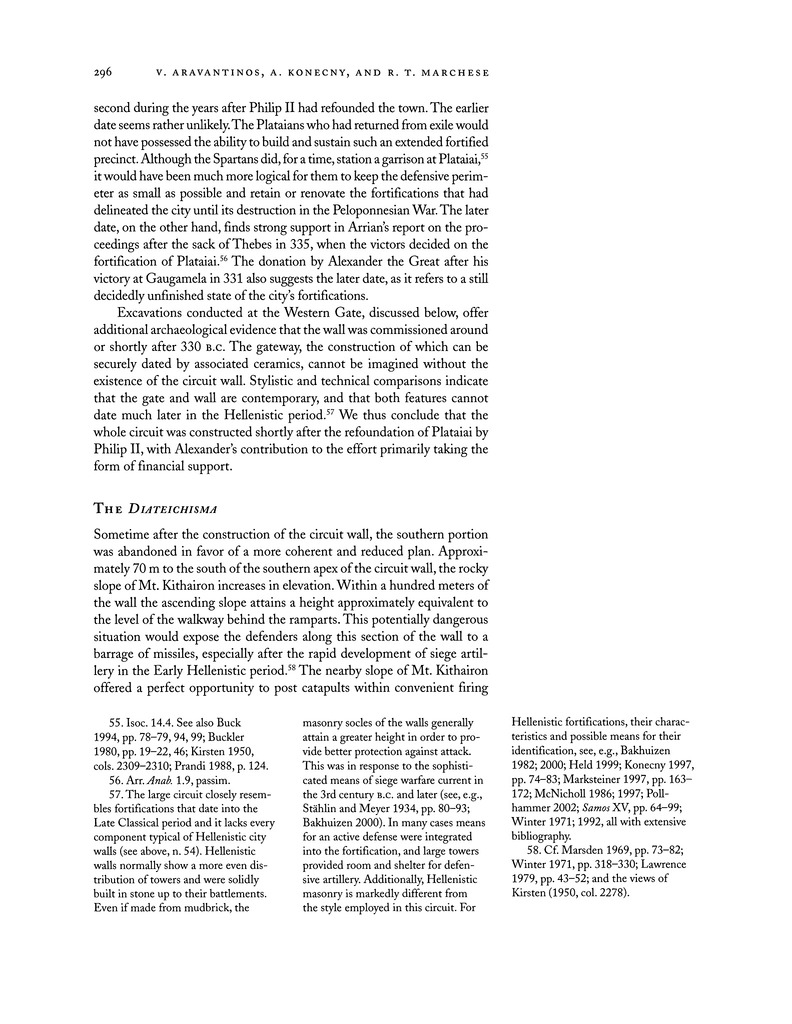 296 V. ARAVANTINOS, A. KONECNY, AND R. T. MARCHESE

second during the years after Philip II had refounded the town. The earlier date seems rather unlikely. The Plataians who had returned from exile would not have possessed the ability to build and sustain such an extended fortified precinct. Although the Spartans did, for a time, station a garrison at Plataiai,$^{55}$ it would have been much more logical for them to keep the defensive perimeter as small as possible and retain or renovate the fortifications that had delineated the city until its destruction in the Peloponnesian War. The later date, on the other hand, finds strong support in Arrian's report on the proceedings after the sack of Thebes in 335, when the victors decided on the fortification of Plataiai.$^{56}$ The donation by Alexander the Great after his victory at Gaugamela in 331 also suggests the later date, as it refers to a still decidedly unfinished state of the city's fortifications.

Excavations conducted at the Western Gate, discussed below, offer additional archaeological evidence that the wall was commissioned around or shortly after 330 B.C. The gateway, the construction of which can be securely dated by associated ceramics, cannot be imagined without the existence of the circuit wall. Stylistic and technical comparisons indicate that the gate and wall are contemporary, and that both features cannot date much later in the Hellenistic period.$^{57}$ We thus conclude that the whole circuit was constructed shortly after the refoundation of Plataiai by Philip II, with Alexander's contribution to the effort primarily taking the form of financial support.

THE DIATEICHISMA

Sometime after the construction of the circuit wall, the southern portion was abandoned in favor of a more coherent and reduced plan. Approximately 70 m to the south of the southern apex of the circuit wall, the rocky slope of Mt. Kithairon increases in elevation. Within a hundred meters of the wall the ascending slope attains a height approximately equivalent to the level of the walkway behind the ramparts. This potentially dangerous situation would expose the defenders along this section of the wall to a barrage of missiles, especially after the rapid development of siege artillery in the Early Hellenistic period.$^{58}$ The nearby slope of Mt. Kithairon offered a perfect opportunity to post catapults within convenient firing

55. Isoc. 14.4. See also Buck 1994, pp. 78–79, 94, 99; Buckler 1980, pp. 19–22, 46; Kirsten 1950, cols. 2309–2310; Prandi 1988, p. 124.
56. Arr. Anab. 1.9, passim.
57. The large circuit closely resembles fortifications that date into the Late Classical period and it lacks every component typical of Hellenistic city walls (see above, n. 54). Hellenistic walls normally show a more even distribution of towers and were solidly built in stone up to their battlements. Even if made from mudbrick, the masonry socles of the walls generally attain a greater height in order to provide better protection against attack. This was in response to the sophisticated means of siege warfare current in the 3rd century B.C. and later (see, e.g., Stählin and Meyer 1934, pp. 80–93; Bakhuizen 2000). In many cases means for an active defense were integrated into the fortification, and large towers provided room and shelter for defensive artillery. Additionally, Hellenistic masonry is markedly different from the style employed in this circuit. For Hellenistic fortifications, their characteristics and possible means for their identification, see, e.g., Bakhuizen 1982; 2000; Held 1999; Konecny 1997, pp. 74–83; Marksteiner 1997, pp. 163–172; McNicholl 1986; 1997; Pollhammer 2002; Samos XV, pp. 64–99; Winter 1971; 1992, all with extensive bibliography.
58. Cf. Marsden 1969, pp. 73–82; Winter 1971, pp. 318–330; Lawrence 1979, pp. 43–52; and the views of Kirsten (1950, col. 2278).